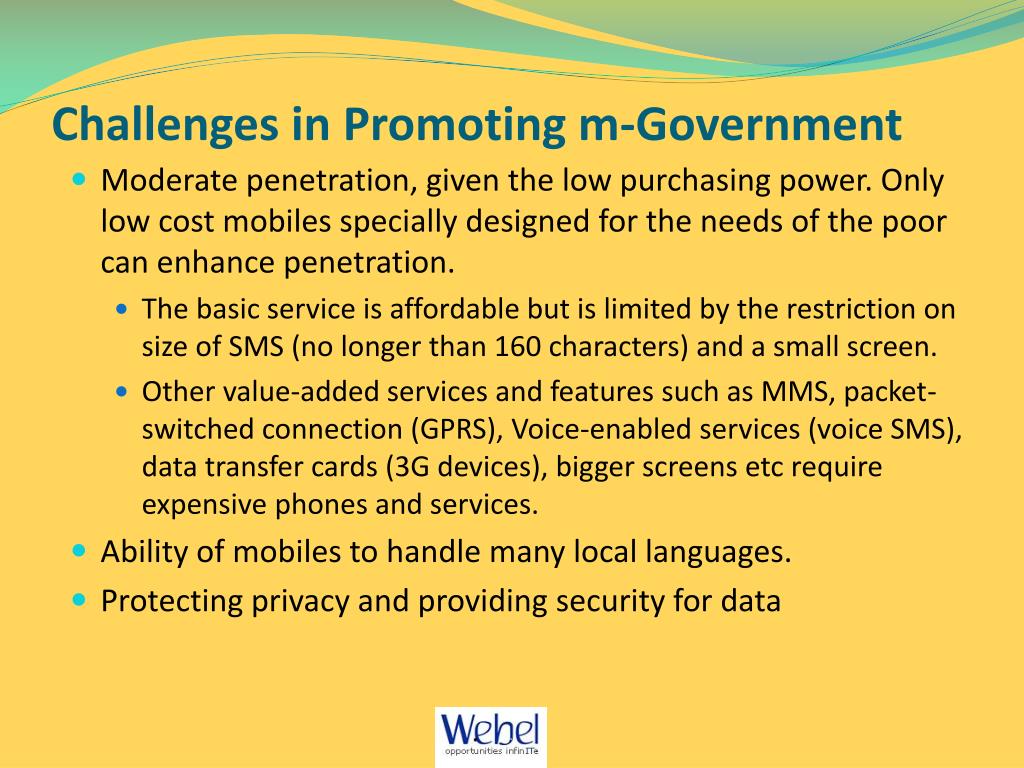 Challenges in Promoting m-Government

Moderate penetration, given the low purchasing power. Only low cost mobiles specially designed for the needs of the poor can enhance penetration.

The basic service is affordable but is limited by the restriction on size of SMS (no longer than 160 characters) and a small screen.

Other value-added services and features such as MMS, packet-switched connection (GPRS), Voice-enabled services (voice SMS), data transfer cards (3G devices), bigger screens etc require expensive phones and services.

Ability of mobiles to handle many local languages.

Protecting privacy and providing security for data

Webel
opportunities infinITe